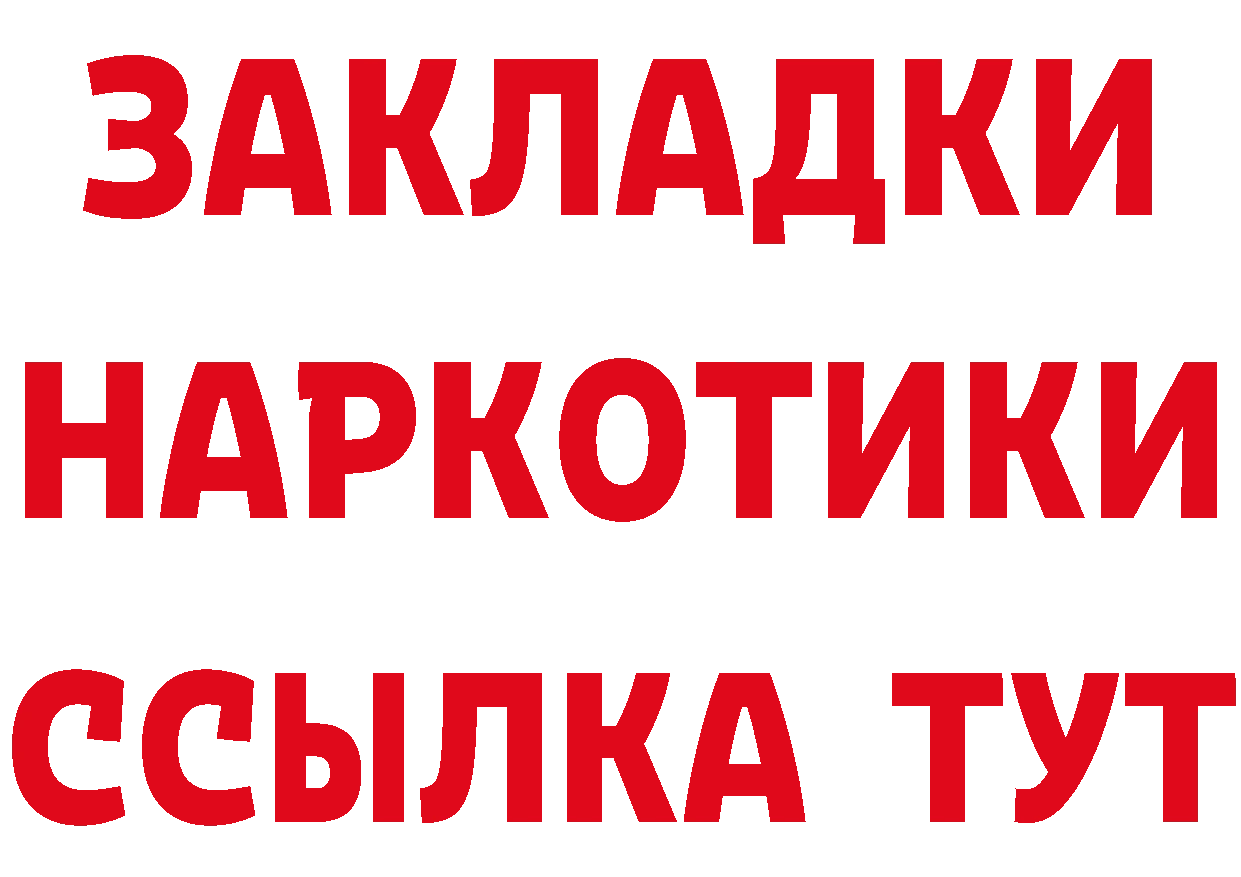 ЗАКЛАДКИ
НАРКОТИКИ
ССЫЛКА ТУТ